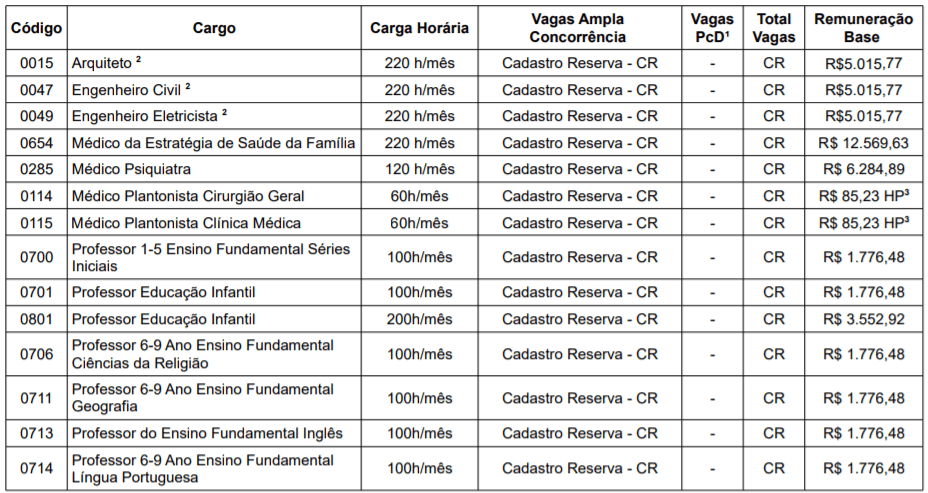 | Código | Cargo | Carga Horária | Vagas Ampla Concorrência | Vagas PcD$^{1}$ | Total Vagas | Remuneração Base |
|---|---|---|---|---|---|---|
| 0015 | Arquiteto $^{2}$ | 220 h/mês | Cadastro Reserva - CR | - | CR | R$5.015,77 |
| 0047 | Engenheiro Civil $^{2}$ | 220 h/mês | Cadastro Reserva - CR | - | CR | R$5.015,77 |
| 0049 | Engenheiro Eletricista $^{2}$ | 220 h/mês | Cadastro Reserva - CR | - | CR | R$5.015,77 |
| 0654 | Médico da Estratégia de Saúde da Família | 220 h/mês | Cadastro Reserva - CR | - | CR | R$ 12.569,63 |
| 0285 | Médico Psiquiatra | 120 h/mês | Cadastro Reserva - CR | - | CR | R$ 6.284,89 |
| 0114 | Médico Plantonista Cirurgião Geral | 60h/mês | Cadastro Reserva - CR | - | CR | R$ 85,23 HP$^{3}$ |
| 0115 | Médico Plantonista Clínica Médica | 60h/mês | Cadastro Reserva - CR | - | CR | R$ 85,23 HP$^{3}$ |
| 0700 | Professor 1-5 Ensino Fundamental Séries Iniciais | 100h/mês | Cadastro Reserva - CR | - | CR | R$ 1.776,48 |
| 0701 | Professor Educação Infantil | 100h/mês | Cadastro Reserva - CR | - | CR | R$ 1.776,48 |
| 0801 | Professor Educação Infantil | 200h/mês | Cadastro Reserva - CR | - | CR | R$ 3.552,92 |
| 0706 | Professor 6-9 Ano Ensino Fundamental Ciências da Religião | 100h/mês | Cadastro Reserva - CR | - | CR | R$ 1.776,48 |
| 0711 | Professor 6-9 Ano Ensino Fundamental Geografia | 100h/mês | Cadastro Reserva - CR | - | CR | R$ 1.776,48 |
| 0713 | Professor do Ensino Fundamental Inglês | 100h/mês | Cadastro Reserva - CR | - | CR | R$ 1.776,48 |
| 0714 | Professor 6-9 Ano Ensino Fundamental Língua Portuguesa | 100h/mês | Cadastro Reserva - CR | - | CR | R$ 1.776,48 |